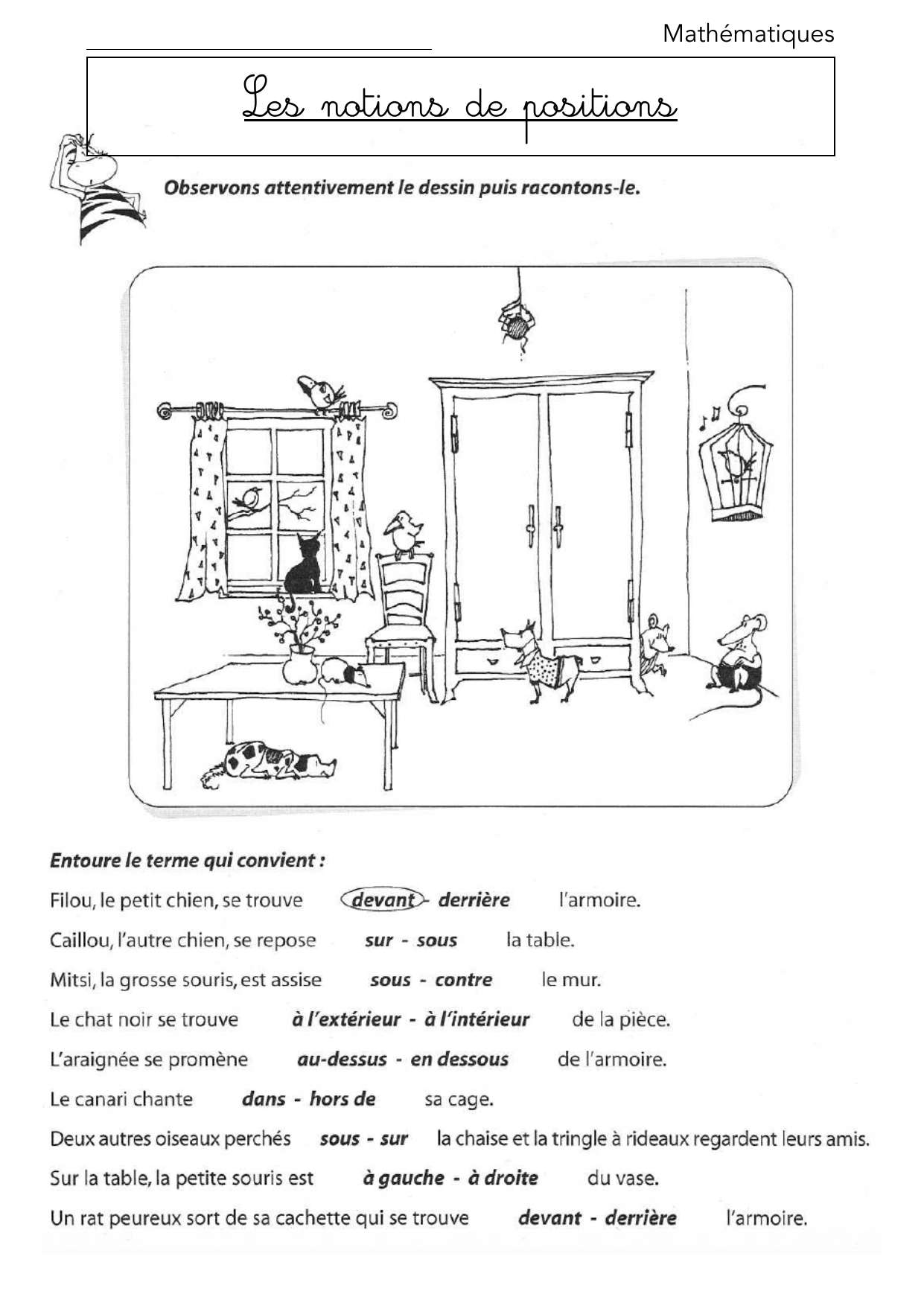 Mathématiques

Les notions de positions

Observons attentivement le dessin puis racontons-le.

Entoure le terme qui convient :

Filou, le petit chien, se trouve devant - derrière l'armoire.

Caillou, l'autre chien, se repose sur - sous la table.

Mitsi, la grosse souris, est assise sous - contre le mur.

Le chat noir se trouve à l'extérieur - à l'intérieur de la pièce.

L'araignée se promène au-dessus - en dessous de l'armoire.

Le canari chante dans - hors de sa cage.

Deux autres oiseaux perchés sous - sur la chaise et la tringle à rideaux regardent leurs amis.

Sur la table, la petite souris est à gauche - à droite du vase.

Un rat peureux sort de sa cachette qui se trouve devant - derrière l'armoire.